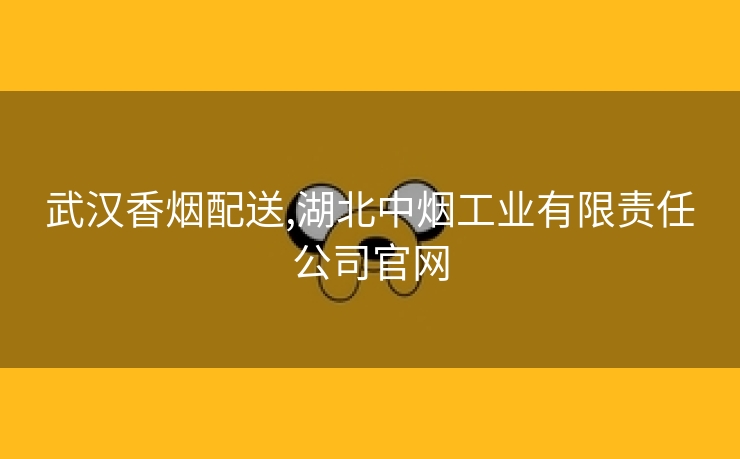 武汉香烟配送,湖北中烟工业有限责任公司官网